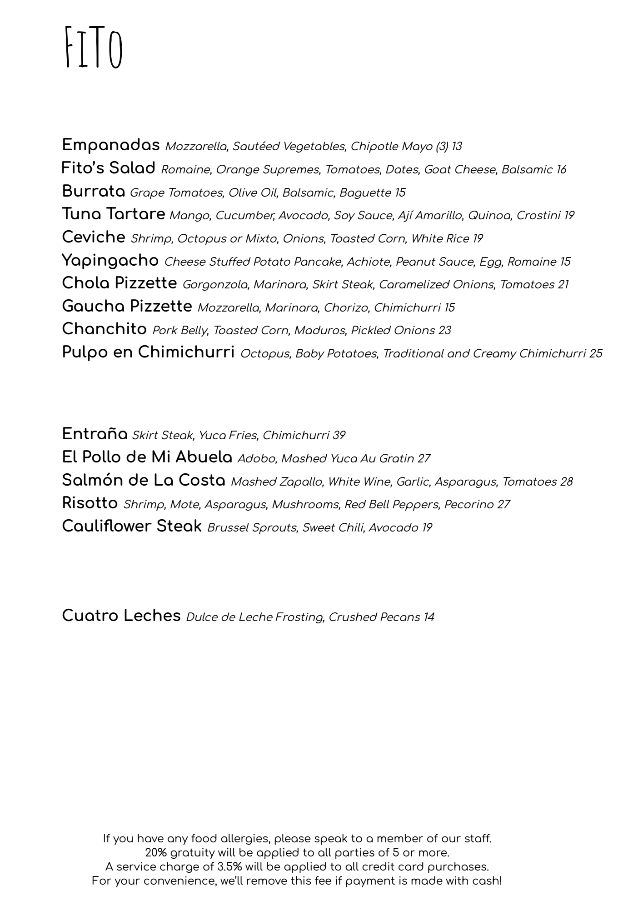 FITO

Empanadas Mozzarella, Sautéed Vegetables, Chipotle Mayo (3) 13
Fito's Salad Romaine, Orange Supremes, Tomatoes, Dates, Goat Cheese, Balsamic 16
Burrata Grape Tomatoes, Olive Oil, Balsamic, Baguette 15
Tuna Tartare Mango, Cucumber, Avocado, Soy Sauce, Ají Amarillo, Quinoa, Crostini 19
Ceviche Shrimp, Octopus or Mixto, Onions, Toasted Corn, White Rice 19
Yapingacho Cheese Stuffed Potato Pancake, Achiote, Peanut Sauce, Egg, Romaine 15
Chola Pizzette Gorgonzola, Marinara, Skirt Steak, Caramelized Onions, Tomatoes 21
Gaucha Pizzette Mozzarella, Marinara, Chorizo, Chimichurri 15
Chanchito Pork Belly, Toasted Corn, Maduros, Pickled Onions 23
Pulpo en Chimichurri Octopus, Baby Potatoes, Traditional and Creamy Chimichurri 25

Entraña Skirt Steak, Yuca Fries, Chimichurri 39
El Pollo de Mi Abuela Adobo, Mashed Yuca Au Gratin 27
Salmón de La Costa Mashed Zapallo, White Wine, Garlic, Asparagus, Tomatoes 28
Risotto Shrimp, Mote, Asparagus, Mushrooms, Red Bell Peppers, Pecorino 27
Cauliflower Steak Brussel Sprouts, Sweet Chili, Avocado 19

Cuatro Leches Dulce de Leche Frosting, Crushed Pecans 14

If you have any food allergies, please speak to a member of our staff.
20% gratuity will be applied to all parties of 5 or more.
A service charge of 3.5% will be applied to all credit card purchases.
For your convenience, we'll remove this fee if payment is made with cash!